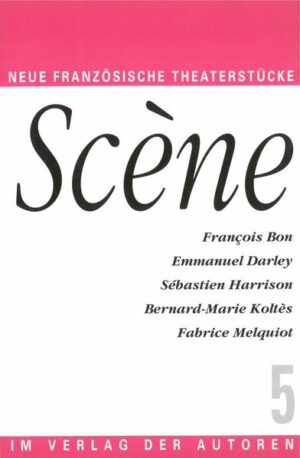 NEUE FRANZÖSISCHE THEATERSTÜCKE

Scène

François Bon
Emmanuel Darley
Sébastien Harrison
Bernard-Marie Koltès
Fabrice Melquiot

5

IM VERLAG DER AUTOREN